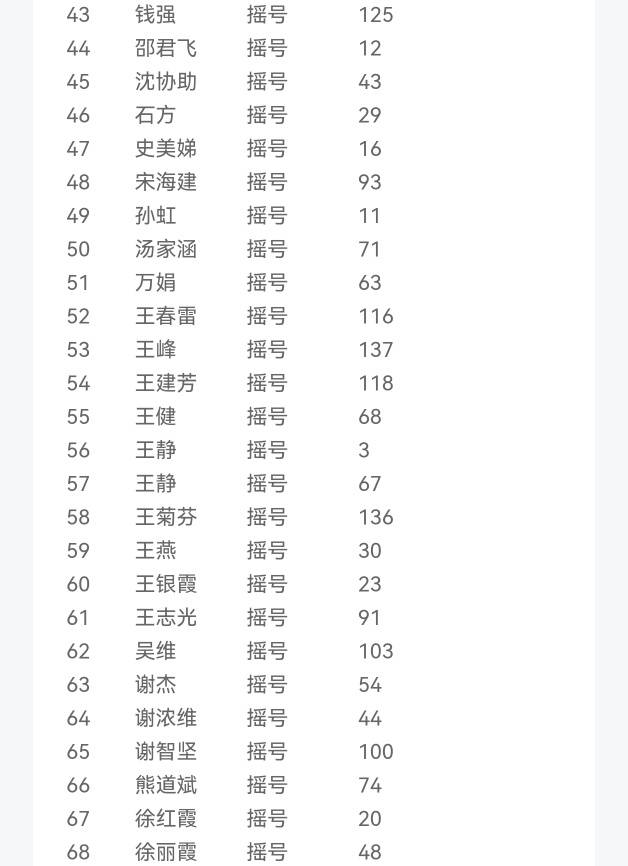 | 43 | 钱强 | 摇号 | 125 |
|---|---|---|---|
| 44 | 邵君飞 | 摇号 | 12 |
| 45 | 沈协助 | 摇号 | 43 |
| 46 | 石方 | 摇号 | 29 |
| 47 | 史美娣 | 摇号 | 16 |
| 48 | 宋海建 | 摇号 | 93 |
| 49 | 孙虹 | 摇号 | 11 |
| 50 | 汤家涵 | 摇号 | 71 |
| 51 | 万娟 | 摇号 | 63 |
| 52 | 王春雷 | 摇号 | 116 |
| 53 | 王峰 | 摇号 | 137 |
| 54 | 王建芳 | 摇号 | 118 |
| 55 | 王健 | 摇号 | 68 |
| 56 | 王静 | 摇号 | 3 |
| 57 | 王静 | 摇号 | 67 |
| 58 | 王菊芬 | 摇号 | 136 |
| 59 | 王燕 | 摇号 | 30 |
| 60 | 王银霞 | 摇号 | 23 |
| 61 | 王志光 | 摇号 | 91 |
| 62 | 吴维 | 摇号 | 103 |
| 63 | 谢杰 | 摇号 | 54 |
| 64 | 谢浓维 | 摇号 | 44 |
| 65 | 谢智坚 | 摇号 | 100 |
| 66 | 熊道斌 | 摇号 | 74 |
| 67 | 徐红霞 | 摇号 | 20 |
| 68 | 徐丽霞 | 摇号 | 48 |